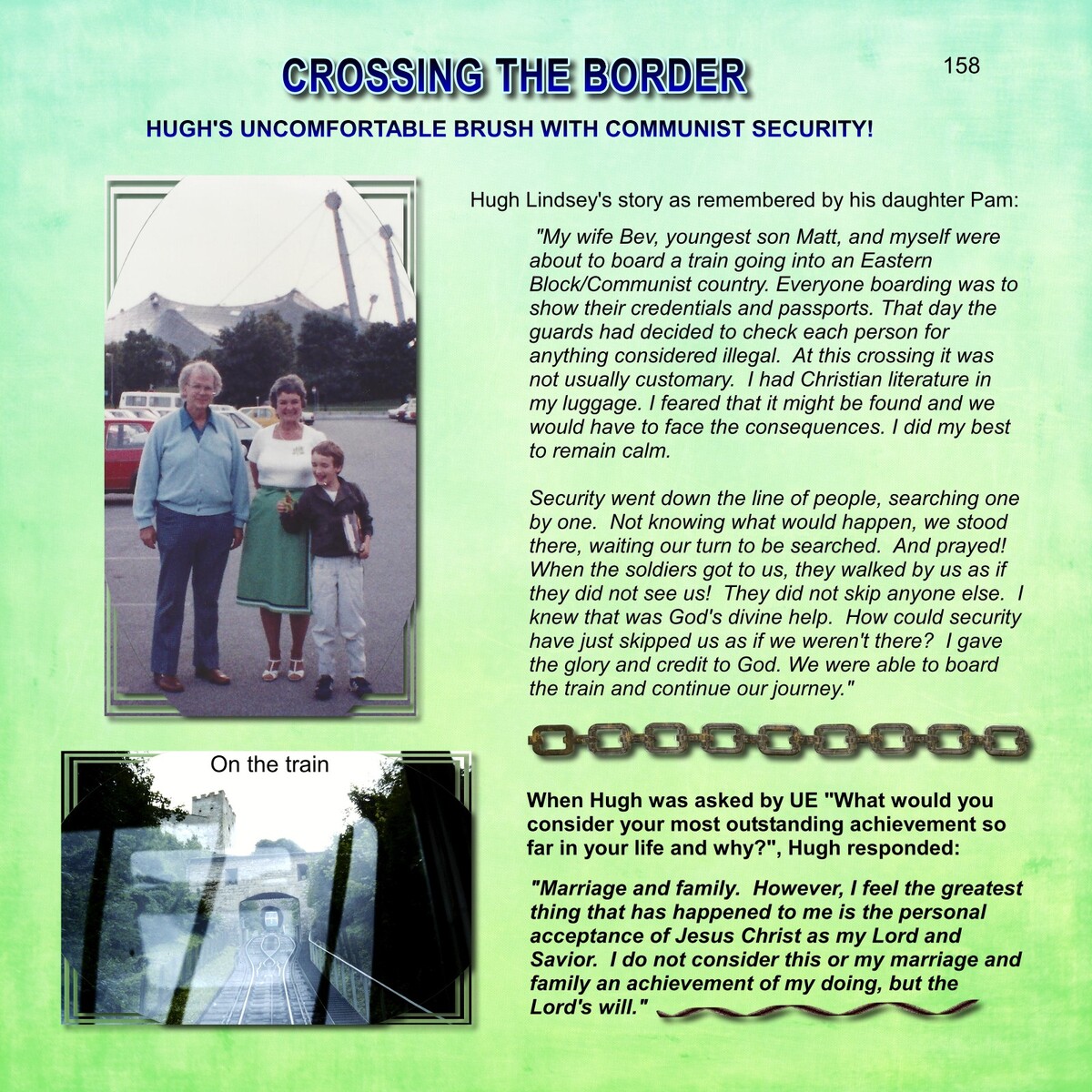 CROSSING THE BORDER

158

HUGH'S UNCOMFORTABLE BRUSH WITH COMMUNIST SECURITY!

Hugh Lindsey's story as remembered by his daughter Pam:

"My wife Bev, youngest son Matt, and myself were about to board a train going into an Eastern Block/Communist country. Everyone boarding was to show their credentials and passports. That day the guards had decided to check each person for anything considered illegal. At this crossing it was not usually customary. I had Christian literature in my luggage. I feared that it might be found and we would have to face the consequences. I did my best to remain calm.

Security went down the line of people, searching one by one. Not knowing what would happen, we stood there, waiting our turn to be searched. And prayed! When the soldiers got to us, they walked by us as if they did not see us! They did not skip anyone else. I knew that was God's divine help. How could security have just skipped us as if we weren't there? I gave the glory and credit to God. We were able to board the train and continue our journey."

On the train

When Hugh was asked by UE "What would you consider your most outstanding achievement so far in your life and why?", Hugh responded:

"Marriage and family. However, I feel the greatest thing that has happened to me is the personal acceptance of Jesus Christ as my Lord and Savior. I do not consider this or my marriage and family an achievement of my doing, but the Lord's will."